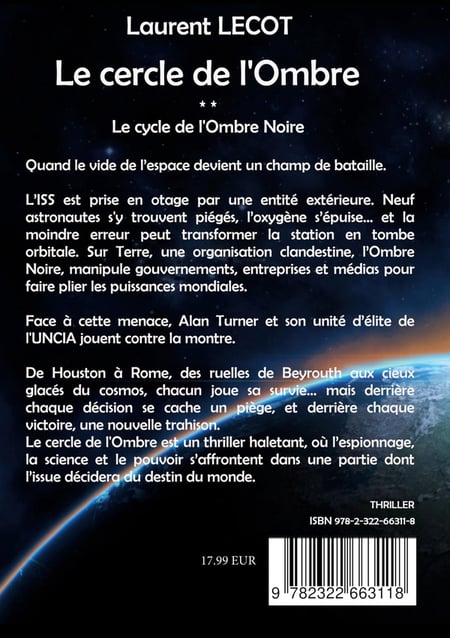 Laurent LECOT

Le cercle de l'Ombre

* *

Le cycle de l'Ombre Noire

Quand le vide de l'espace devient un champ de bataille.

L'ISS est prise en otage par une entité extérieure. Neuf astronautes s'y trouvent piégés, l'oxygène s'épuise... et la moindre erreur peut transformer la station en tombe orbitale. Sur Terre, une organisation clandestine, l'Ombre Noire, manipule gouvernements, entreprises et médias pour faire plier les puissances mondiales.

Face à cette menace, Alan Turner et son unité d'élite de l'UNCIA jouent contre la montre.

De Houston à Rome, des ruelles de Beyrouth aux cieux glacés du cosmos, chacun joue sa survie... mais derrière chaque décision se cache un piège, et derrière chaque victoire, une nouvelle trahison.
Le cercle de l'Ombre est un thriller haletant, où l'espionnage, la science et le pouvoir s'affrontent dans une partie dont l'issue décidera du destin du monde.

THRILLER
ISBN 978-2-322-66311-8

17.99 EUR

9 782322 663118